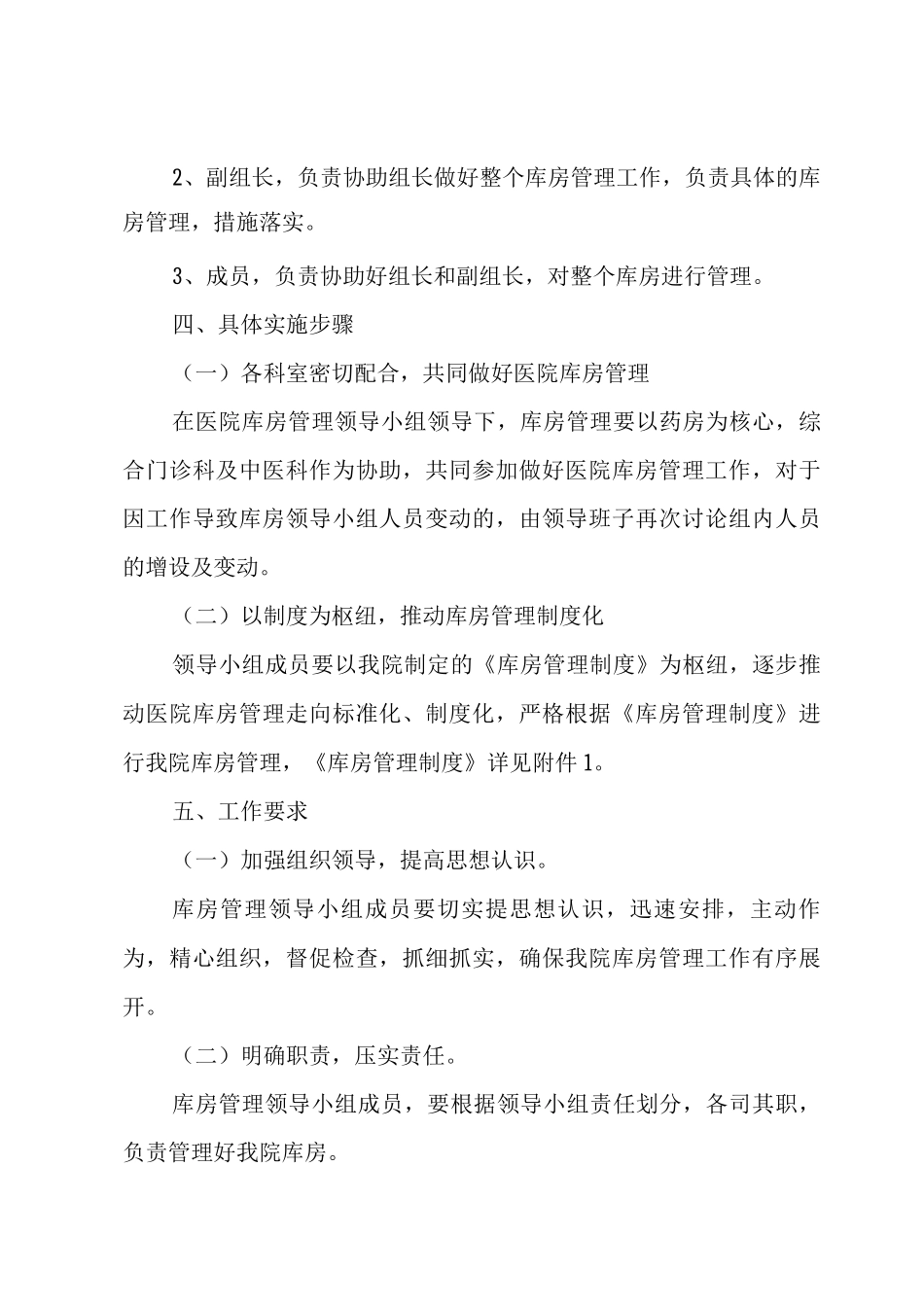 2、副组长，负责协助组长做好整个库房管理工作，负责具体的库房管理，措施落实。

3、成员，负责协助好组长和副组长，对整个库房进行管理。

四、具体实施步骤

（一）各科室密切配合，共同做好医院库房管理

在医院库房管理领导小组领导下，库房管理要以药房为核心，综合门诊科及中医科作为协助，共同参加做好医院库房管理工作，对于因工作导致库房领导小组人员变动的，由领导班子再次讨论组内人员的增设及变动。

（二）以制度为枢纽，推动库房管理制度化

领导小组成员要以我院制定的《库房管理制度》为枢纽，逐步推动医院库房管理走向标准化、制度化，严格根据《库房管理制度》进行我院库房管理，《库房管理制度》详见附件1。

五、工作要求

（一）加强组织领导，提高思想认识。

库房管理领导小组成员要切实提思想认识，迅速安排，主动作为，精心组织，督促检查，抓细抓实，确保我院库房管理工作有序展开。

（二）明确职责，压实责任。

库房管理领导小组成员，要根据领导小组责任划分，各司其职，负责管理好我院库房。